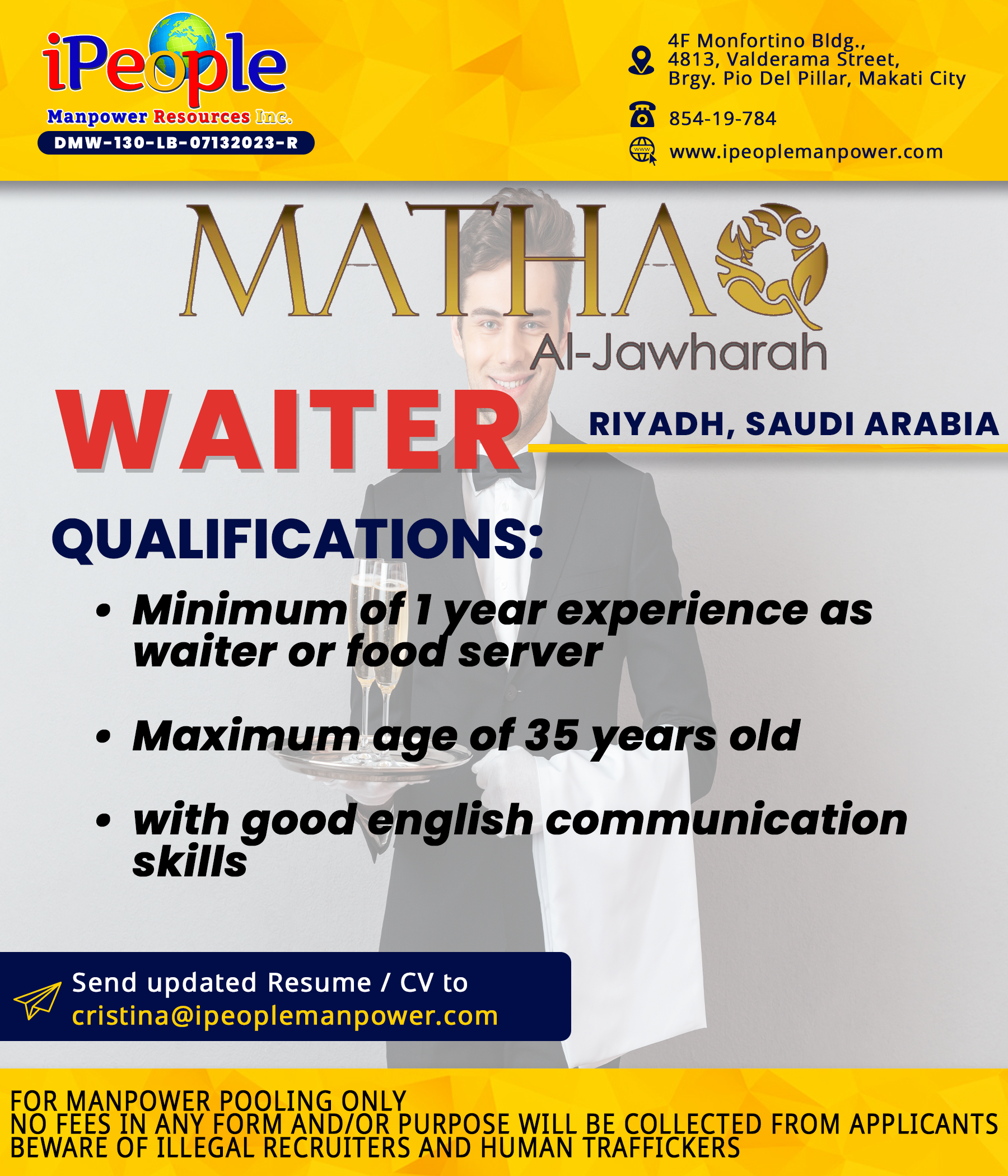 iPeople
Manpower Resources Inc.
DMW-130-LB-07132023-R

4F Monfortino Bldg., 4813, Valderama Street, Brgy. Pio Del Pillar, Makati City

854-19-784

www.ipeoplemanpower.com

MATHAQ
Al-Jawharah

WAITER

RIYADH, SAUDI ARABIA

QUALIFICATIONS:

• Minimum of 1 year experience as waiter or food server

• Maximum age of 35 years old

• with good english communication skills

Send updated Resume / CV to
cristina@ipeoplemanpower.com

FOR MANPOWER POOLING ONLY
NO FEES IN ANY FORM AND/OR PURPOSE WILL BE COLLECTED FROM APPLICANTS
BEWARE OF ILLEGAL RECRUITERS AND HUMAN TRAFFICKERS